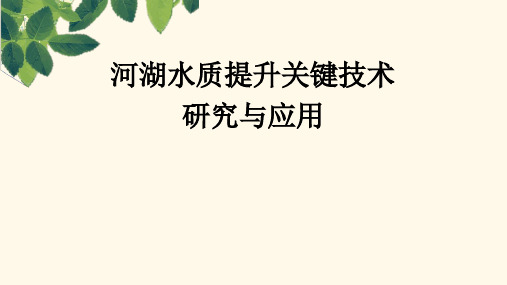 河湖水质提升关键技术
研究与应用